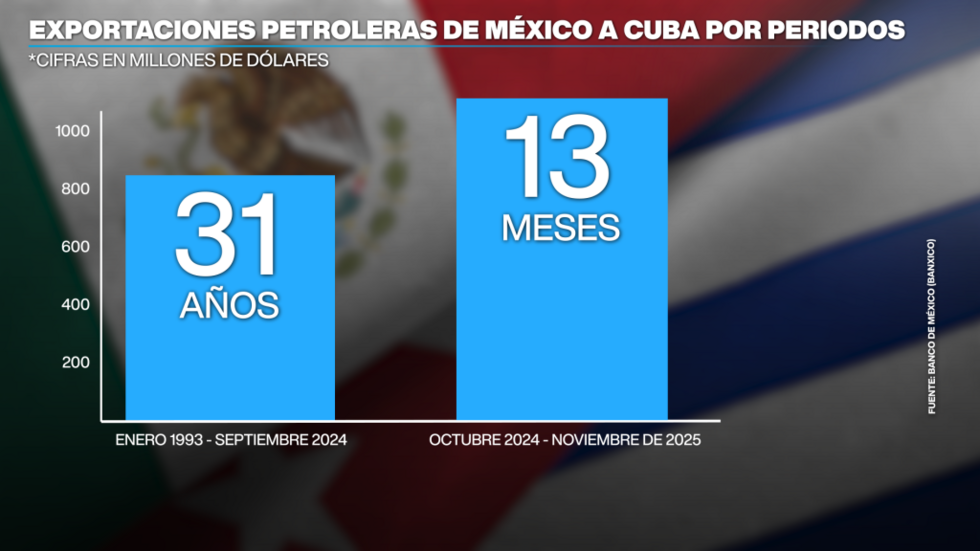 EXPORTACIONES PETROLERAS DE MÉXICO A CUBA POR PERIODOS
*CIFRAS EN MILLONES DE DÓLARES

1000
800
600
400
200

31
AÑOS

13
MESES

ENERO 1993 - SEPTIEMBRE 2024
OCTUBRE 2024 - NOVIEMBRE DE 2025

FUENTE: BANCO DE MÉXICO (BANXICO)